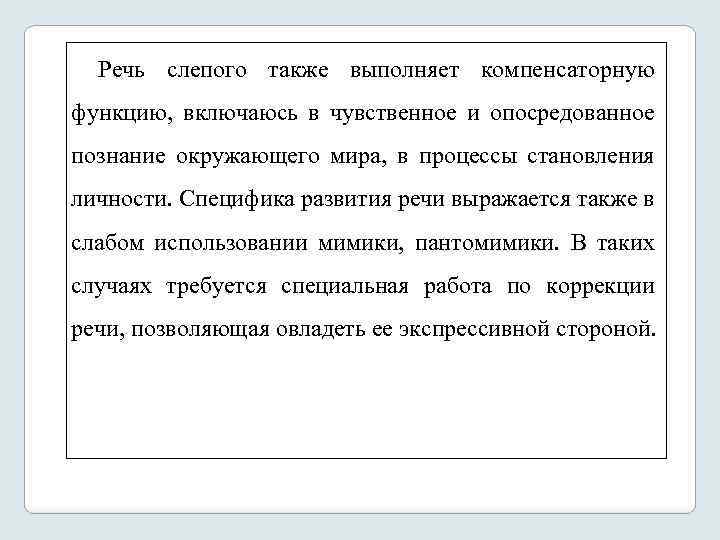 Речь слепого также выполняет компенсаторную функцию, включаюсь в чувственное и опосредованное познание окружающего мира, в процессы становления личности. Специфика развития речи выражается также в слабом использовании мимики, пантомимики. В таких случаях требуется специальная работа по коррекции речи, позволяющая овладеть ее экспрессивной стороной.